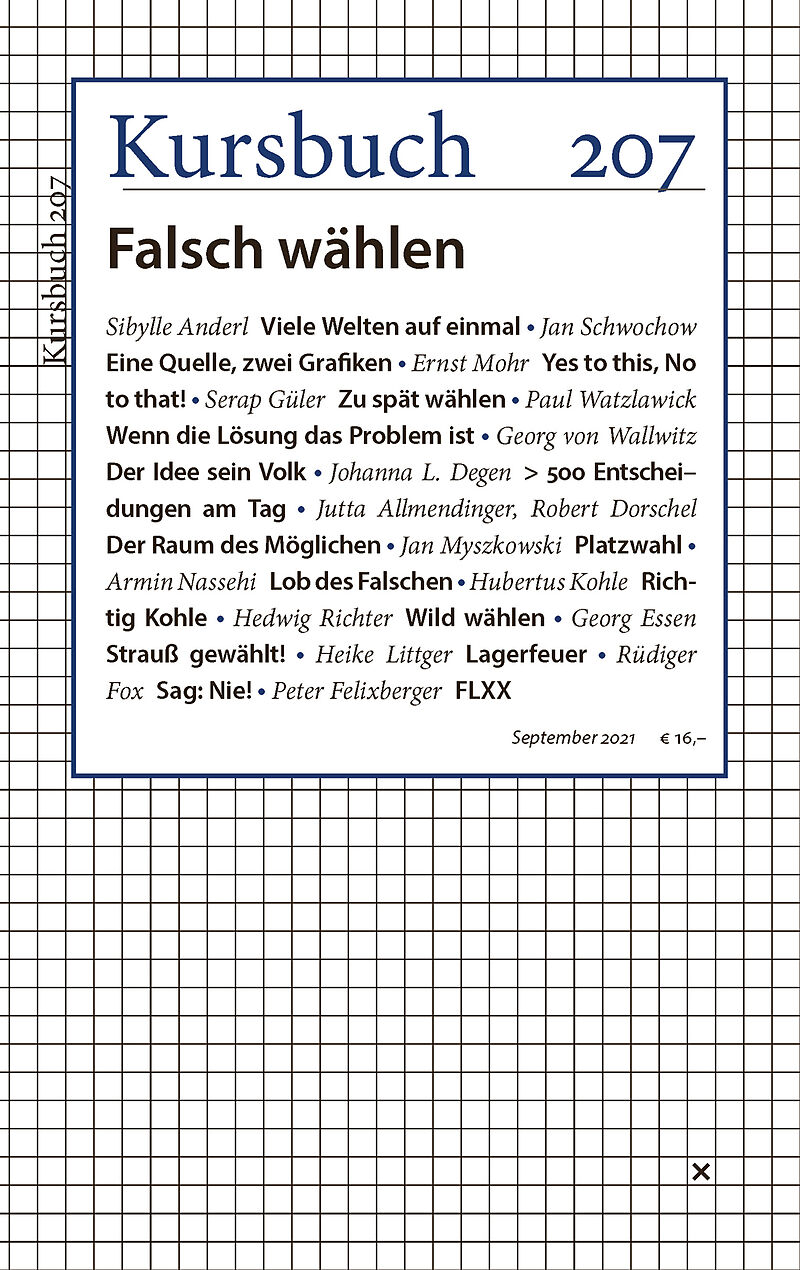 Kursbuch 207

Kursbuch 207

Falsch wählen

Sibylle Anderl Viele Welten auf einmal • Jan Schwochow Eine Quelle, zwei Grafiken • Ernst Mohr Yes to this, No to that! • Serap Güler Zu spät wählen • Paul Watzlawick Wenn die Lösung das Problem ist • Georg von Wallwitz Der Idee sein Volk • Johanna L. Degen > 500 Entscheidungen am Tag • Jutta Allmendinger, Robert Dorschel Der Raum des Möglichen • Jan Myszkowski Platzwahl • Armin Nassehi Lob des Falschen • Hubertus Kohle Richtig Kohle • Hedwig Richter Wild wählen • Georg Essen Strauß gewählt! • Heike Littger Lagerfeuer • Rüdiger Fox Sag: Nie! • Peter Felixberger FLXX

September 2021 € 16,–

×